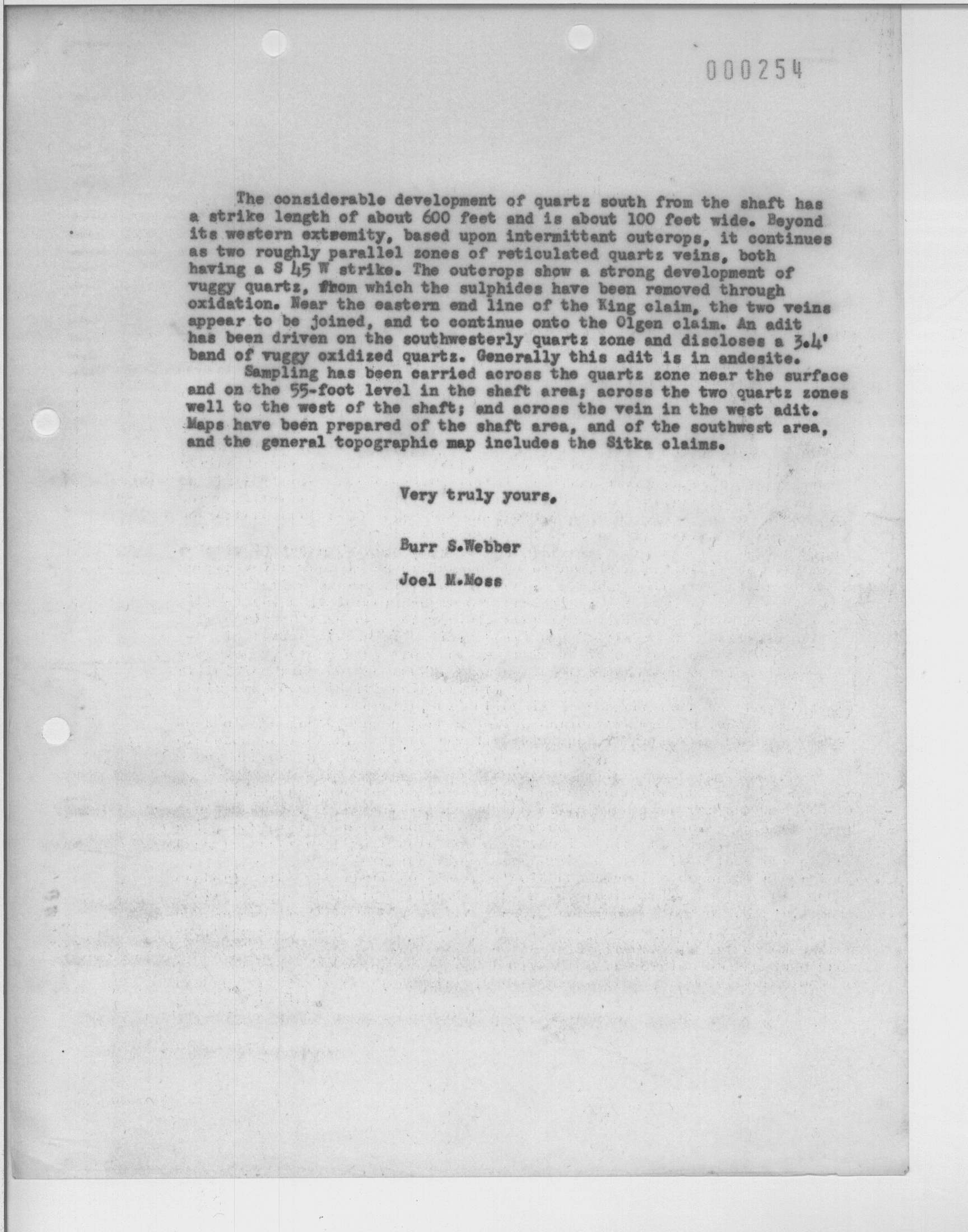 000254

The considerable development of quartz south from the shaft has a strike length of about 600 feet and is about 100 feet wide. Beyond its western extremity, based upon intermittant outcrops, it continues as two roughly parallel zones of reticulated quartz veins, both having a S 45 W strike. The outcrops show a strong development of vuggy quartz, from which the sulphides have been removed through oxidation. Near the eastern end line of the King claim, the two veins appear to be joined, and to continue onto the Olgen claim. An adit has been driven on the southwesterly quartz zone and discloses a 3.4' band of vuggy oxidized quartz. Generally this adit is in andesite.

Sampling has been carried across the quartz zone near the surface and on the 55-foot level in the shaft area; across the two quartz zones well to the west of the shaft; and across the vein in the west adit. Maps have been prepared of the shaft area, and of the southwest area, and the general topographic map includes the Sitka claims.

Very truly yours,

Burr S.Webber

Joel M.Moss